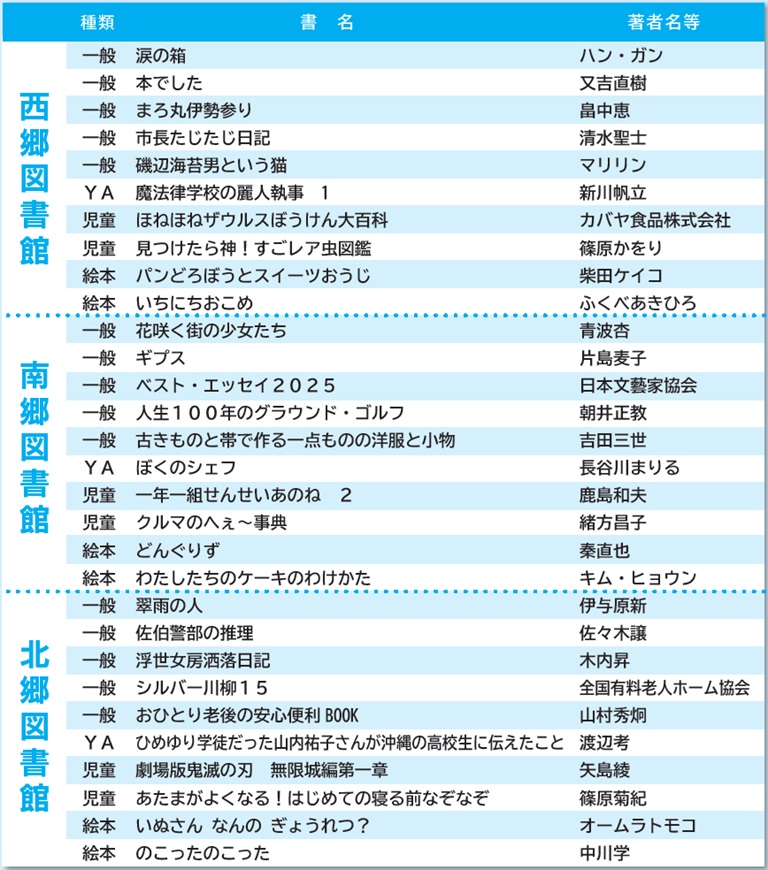 | | 種類 | 書　名 | 著者名等 |
|---|---|---|---|
| 西郷図書館 | 一般 | 涙の箱 | ハン・ガン |
| | 一般 | 本でした | 又吉直樹 |
| | 一般 | まろ丸伊勢参り | 畠中恵 |
| | 一般 | 市長たじたじ日記 | 清水聖士 |
| | 一般 | 磯辺海苔男という猫 | マリリン |
| | ＹＡ | 魔法律学校の麗人執事　1 | 新川帆立 |
| | 児童 | ほねほねザウルスぼうけん大百科 | カバヤ食品株式会社 |
| | 児童 | 見つけたら神！すごレア虫図鑑 | 篠原かをり |
| | 絵本 | パンどろぼうとスイーツおうじ | 柴田ケイコ |
| | 絵本 | いちにちおこめ | ふくべあきひろ |
| 南郷図書館 | 一般 | 花咲く街の少女たち | 青波杏 |
| | 一般 | ギプス | 片島麦子 |
| | 一般 | ベスト・エッセイ２０２５ | 日本文藝家協会 |
| | 一般 | 人生１００年のグラウンド・ゴルフ | 朝井正教 |
| | 一般 | 古きものと帯で作る一点ものの洋服と小物 | 吉田三世 |
| | ＹＡ | ぼくのシェフ | 長谷川まりる |
| | 児童 | 一年一組せんせいあのね　２ | 鹿島和夫 |
| | 児童 | クルマのへぇ～事典 | 緒方昌子 |
| | 絵本 | どんぐりず | 秦直也 |
| | 絵本 | わたしたちのケーキのわけかた | キム・ヒョウン |
| 北郷図書館 | 一般 | 翠雨の人 | 伊与原新 |
| | 一般 | 佐伯警部の推理 | 佐々木譲 |
| | 一般 | 浮世女房洒落日記 | 木内昇 |
| | 一般 | シルバー川柳１５ | 全国有料老人ホーム協会 |
| | 一般 | おひとり老後の安心便利 BOOK | 山村秀炯 |
| | ＹＡ | ひめゆり学徒だった山内祐子さんが沖縄の高校生に伝えたこと | 渡辺考 |
| | 児童 | 劇場版鬼滅の刃　無限城編第一章 | 矢島綾 |
| | 児童 | あたまがよくなる！はじめての寝る前なぞなぞ | 篠原菊紀 |
| | 絵本 | いぬさん なんの ぎょうれつ？ | オームラトモコ |
| | 絵本 | のこったのこった | 中川学 |